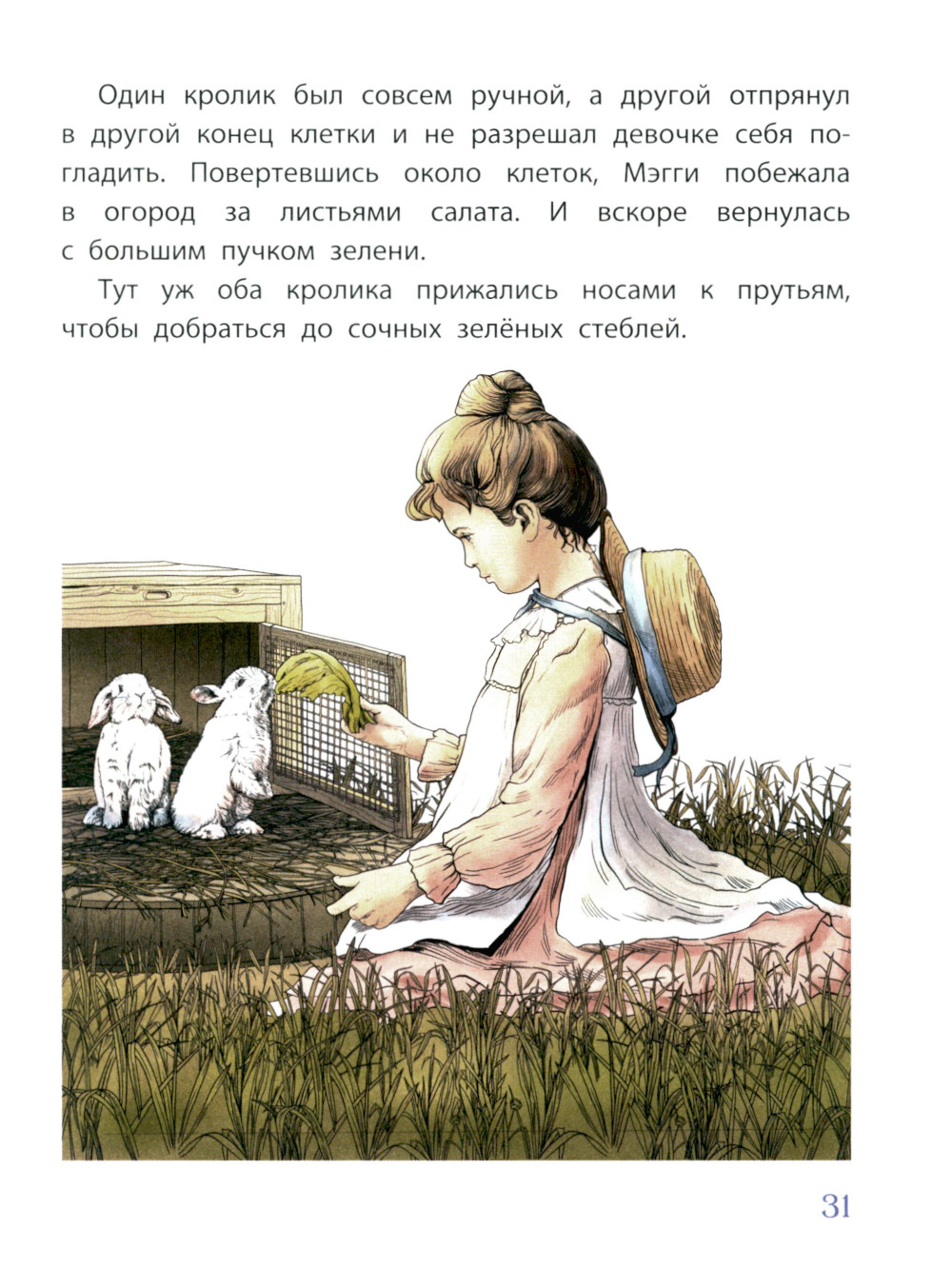 Один кролик был совсем ручной, а другой отпрянул в другой конец клетки и не разрешал девочке себя погладить. Повертевшись около клеток, Мэгги побежала в огород за листьями салата. И вскоре вернулась с большим пучком зелени.

Тут уж оба кролика прижались носами к прутьям, чтобы добраться до сочных зелёных стеблей.

31